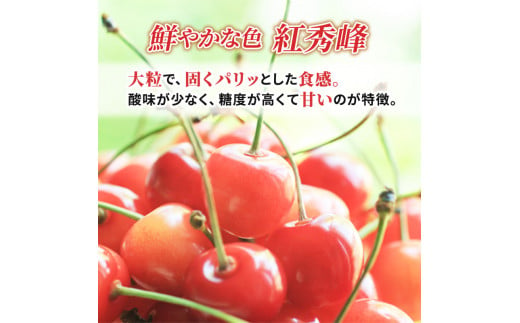 鮮やかな色 紅秀峰

大粒で、固くパリッとした食感。
酸味が少なく、糖度が高くて甘いのが特徴。